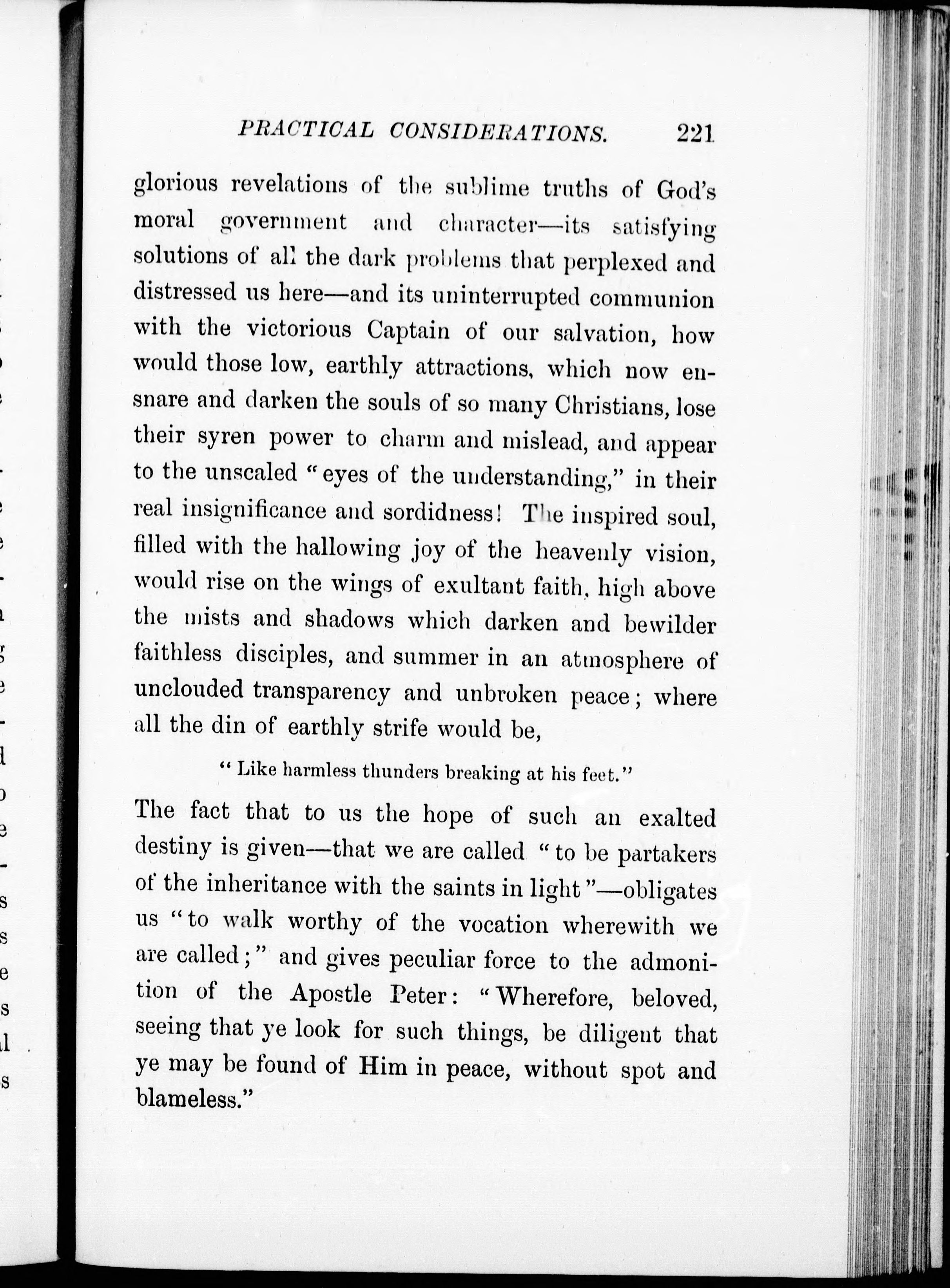 PRACTICAL CONSIDERATIONS. 221

glorious revelations of the sublime truths of God's moral government and character—its satisfying solutions of all the dark problems that perplexed and distressed us here—and its uninterrupted communion with the victorious Captain of our salvation, how would those low, earthly attractions, which now ensnare and darken the souls of so many Christians, lose their syren power to charm and mislead, and appear to the unscaled "eyes of the understanding," in their real insignificance and sordidness! The inspired soul, filled with the hallowing joy of the heavenly vision, would rise on the wings of exultant faith, high above the mists and shadows which darken and bewilder faithless disciples, and summer in an atmosphere of unclouded transparency and unbroken peace; where all the din of earthly strife would be,

"Like harmless thunders breaking at his feet."

The fact that to us the hope of such an exalted destiny is given—that we are called "to be partakers of the inheritance with the saints in light"—obligates us "to walk worthy of the vocation wherewith we are called;" and gives peculiar force to the admonition of the Apostle Peter: "Wherefore, beloved, seeing that ye look for such things, be diligent that ye may be found of Him in peace, without spot and blameless."